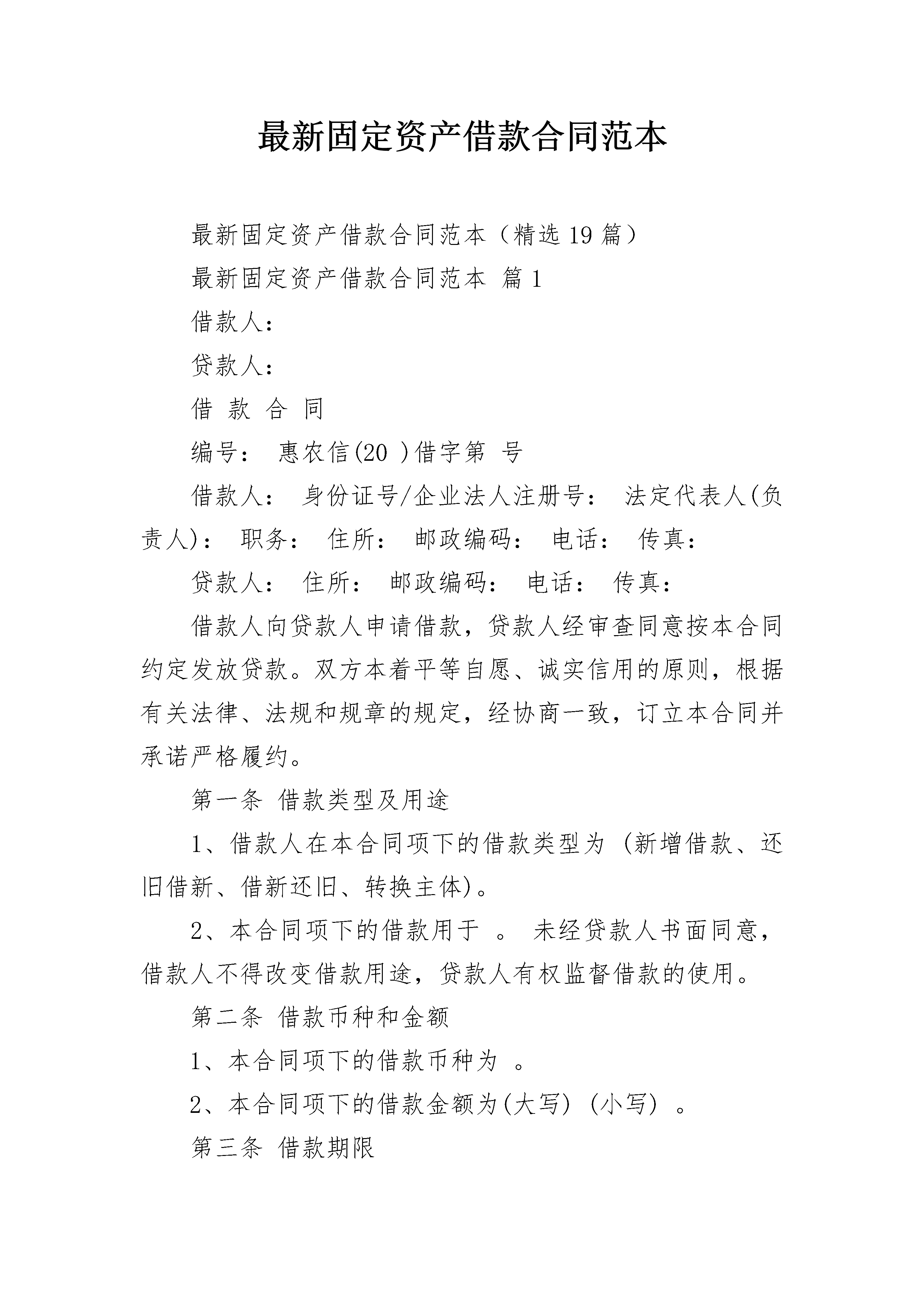 最新固定资产借款合同范本

最新固定资产借款合同范本（精选19篇）

最新固定资产借款合同范本 篇1

借款人：

贷款人：

借 款 合 同

编号： 惠农信(20 )借字第 号

借款人： 身份证号/企业法人注册号： 法定代表人(负责人)： 职务： 住所： 邮政编码： 电话： 传真：

贷款人： 住所： 邮政编码： 电话： 传真：

借款人向贷款人申请借款，贷款人经审查同意按本合同约定发放贷款。双方本着平等自愿、诚实信用的原则，根据有关法律、法规和规章的规定，经协商一致，订立本合同并承诺严格履约。

第一条 借款类型及用途

1、借款人在本合同项下的借款类型为 (新增借款、还旧借新、借新还旧、转换主体)。

2、本合同项下的借款用于 。 未经贷款人书面同意，借款人不得改变借款用途，贷款人有权监督借款的使用。

第二条 借款币种和金额

1、本合同项下的借款币种为 。

2、本合同项下的借款金额为(大写) (小写) 。

第三条 借款期限